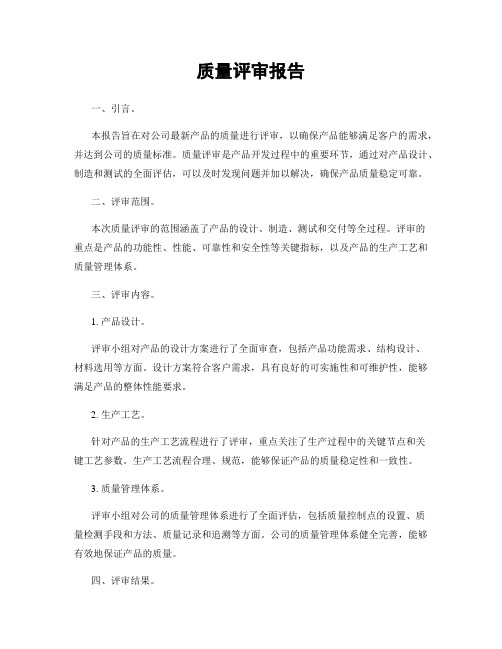 质量评审报告

一、引言。

本报告旨在对公司最新产品的质量进行评审，以确保产品能够满足客户的需求，并达到公司的质量标准。质量评审是产品开发过程中的重要环节，通过对产品设计、制造和测试的全面评估，可以及时发现问题并加以解决，确保产品质量稳定可靠。

二、评审范围。

本次质量评审的范围涵盖了产品的设计、制造、测试和交付等全过程。评审的重点是产品的功能性、性能、可靠性和安全性等关键指标，以及产品的生产工艺和质量管理体系。

三、评审内容。

1. 产品设计。

评审小组对产品的设计方案进行了全面审查，包括产品功能需求、结构设计、材料选用等方面。设计方案符合客户需求，具有良好的可实施性和可维护性，能够满足产品的整体性能要求。

2. 生产工艺。

针对产品的生产工艺流程进行了评审，重点关注了生产过程中的关键节点和关键工艺参数。生产工艺流程合理、规范，能够保证产品的质量稳定性和一致性。

3. 质量管理体系。

评审小组对公司的质量管理体系进行了全面评估，包括质量控制点的设置、质量检测手段和方法、质量记录和追溯等方面。公司的质量管理体系健全完善，能够有效地保证产品的质量。

四、评审结果。